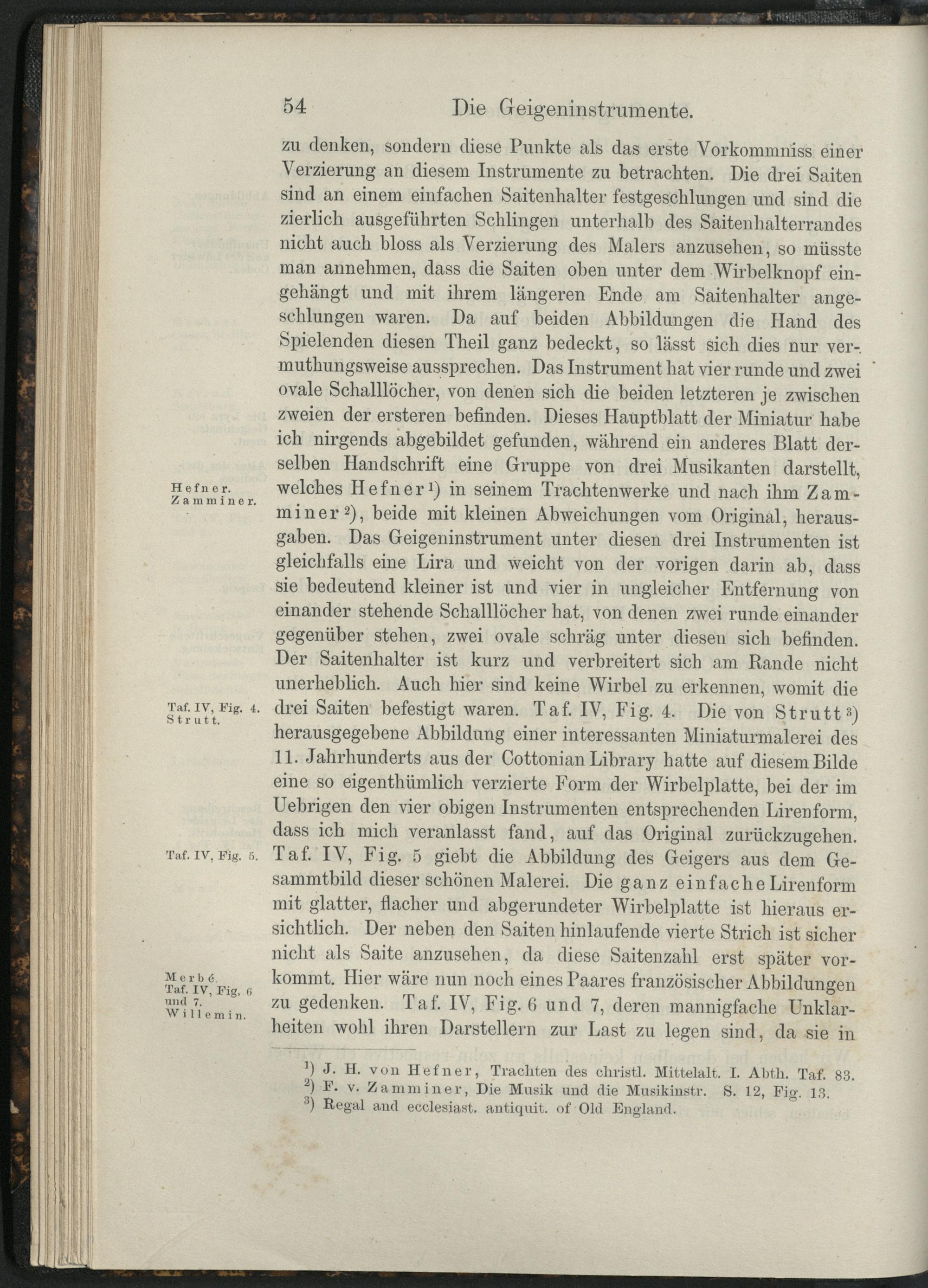 54 Die Geigeninstrumente.

zu denken, sondern diese Punkte als das erste Vorkommniss einer Verzierung an diesem Instrumente zu betrachten. Die drei Saiten sind an einem einfachen Saitenhalter festgeschlungen und sind die zierlich ausgeführten Schlingen unterhalb des Saitenhalterrandes nicht auch bloss als Verzierung des Malers anzusehen, so müsste man annehmen, dass die Saiten oben unter dem Wirbelknopf eingehängt und mit ihrem längeren Ende am Saitenhalter angeschlungen waren. Da auf beiden Abbildungen die Hand des Spielenden diesen Theil ganz bedeckt, so lässt sich dies nur vermuthungsweise aussprechen. Das Instrument hat vier runde und zwei ovale Schalllöcher, von denen sich die beiden letzteren je zwischen zweien der ersteren befinden. Dieses Hauptblatt der Miniatur habe ich nirgends abgebildet gefunden, während ein anderes Blatt derselben Handschrift eine Gruppe von drei Musikanten darstellt, welches Hefner¹) in seinem Trachtenwerke und nach ihm Zamminer²), beide mit kleinen Abweichungen vom Original, herausgaben. Das Geigeninstrument unter diesen drei Instrumenten ist gleichfalls eine Lira und weicht von der vorigen darin ab, dass sie bedeutend kleiner ist und vier in ungleicher Entfernung von einander stehende Schalllöcher hat, von denen zwei runde einander gegenüber stehen, zwei ovale schräg unter diesen sich befinden. Der Saitenhalter ist kurz und verbreitert sich am Rande nicht unerheblich. Auch hier sind keine Wirbel zu erkennen, womit die drei Saiten befestigt waren. Taf. IV, Fig. 4. Die von Strutt³) herausgegebene Abbildung einer interessanten Miniaturmalerei des 11. Jahrhunderts aus der Cottonian Library hatte auf diesem Bilde eine so eigenthümlich verzierte Form der Wirbelplatte, bei der im Uebrigen den vier obigen Instrumenten entsprechenden Lirenform, dass ich mich veranlasst fand, auf das Original zurückzugehen. Taf. IV, Fig. 5 giebt die Abbildung des Geigers aus dem Gesammtbild dieser schönen Malerei. Die ganz einfache Lirenform mit glatter, flacher und abgerundeter Wirbelplatte ist hieraus ersichtlich. Der neben den Saiten hinlaufende vierte Strich ist sicher nicht als Saite anzusehen, da diese Saitenzahl erst später vorkommt. Hier wäre nun noch eines Paares französischer Abbildungen zu gedenken. Taf. IV, Fig. 6 und 7, deren mannigfache Unklarheiten wohl ihren Darstellern zur Last zu legen sind, da sie in

Hefner. Zamminer.

Taf. IV, Fig. 4. Strutt.

Taf. IV, Fig. 5.

Merbé. Taf. IV, Fig. 6 und 7. Willemin.

¹) J. H. von Hefner, Trachten des christl. Mittelalt. I. Abth. Taf. 83.
²) F. v. Zamminer, Die Musik und die Musikinstr. S. 12, Fig. 13.
³) Regal and ecclesiast. antiquit. of Old England.